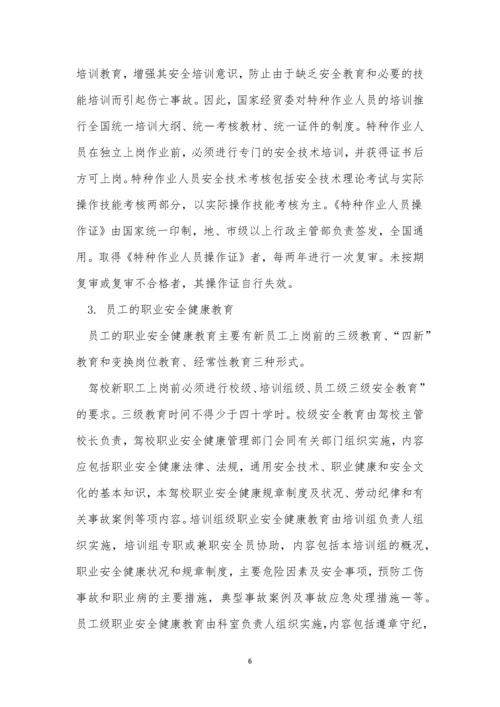 培训教育，增强其安全培训意识，防止由于缺乏安全教育和必要的技能培训而引起伤亡事故。因此，国家经贸委对特种作业人员的培训推行全国统一培训大纲、统一考核教材、统一证件的制度。特种作业人员在独立上岗作业前，必须进行专门的安全技术培训，并获得证书后方可上岗。特种作业人员安全技术考核包括安全技术理论考试与实际操作技能考核两部分，以实际操作技能考核为主。《特种作业人员操作证》由国家统一印制，地、市级以上行政主管部负责签发，全国通用。取得《特种作业人员操作证》者，每两年进行一次复审。未按期复审或复审不合格者，其操作证自行失效。

3. 员工的职业安全健康教育

员工的职业安全健康教育主要有新员工上岗前的三级教育、“四新”教育和变换岗位教育、经常性教育三种形式。

驾校新职工上岗前必须进行校级、培训组级、员工级三级安全教育”的要求。三级教育时间不得少于四十学时。校级安全教育由驾校主管校长负责，驾校职业安全健康管理部门会同有关部门组织实施，内容应包括职业安全健康法律、法规，通用安全技术、职业健康和安全文化的基本知识，本驾校职业安全健康规章制度及状况、劳动纪律和有关事故案例等项内容。培训组级职业安全健康教育由培训组负责人组织实施，培训组专职或兼职安全员协助，内容包括本培训组的概况，职业安全健康状况和规章制度，主要危险因素及安全事项，预防工伤事故和职业病的主要措施，典型事故案例及事故应急处理措施一等。员工级职业安全健康教育由科室负责人组织实施，内容包括遵章守纪，

6